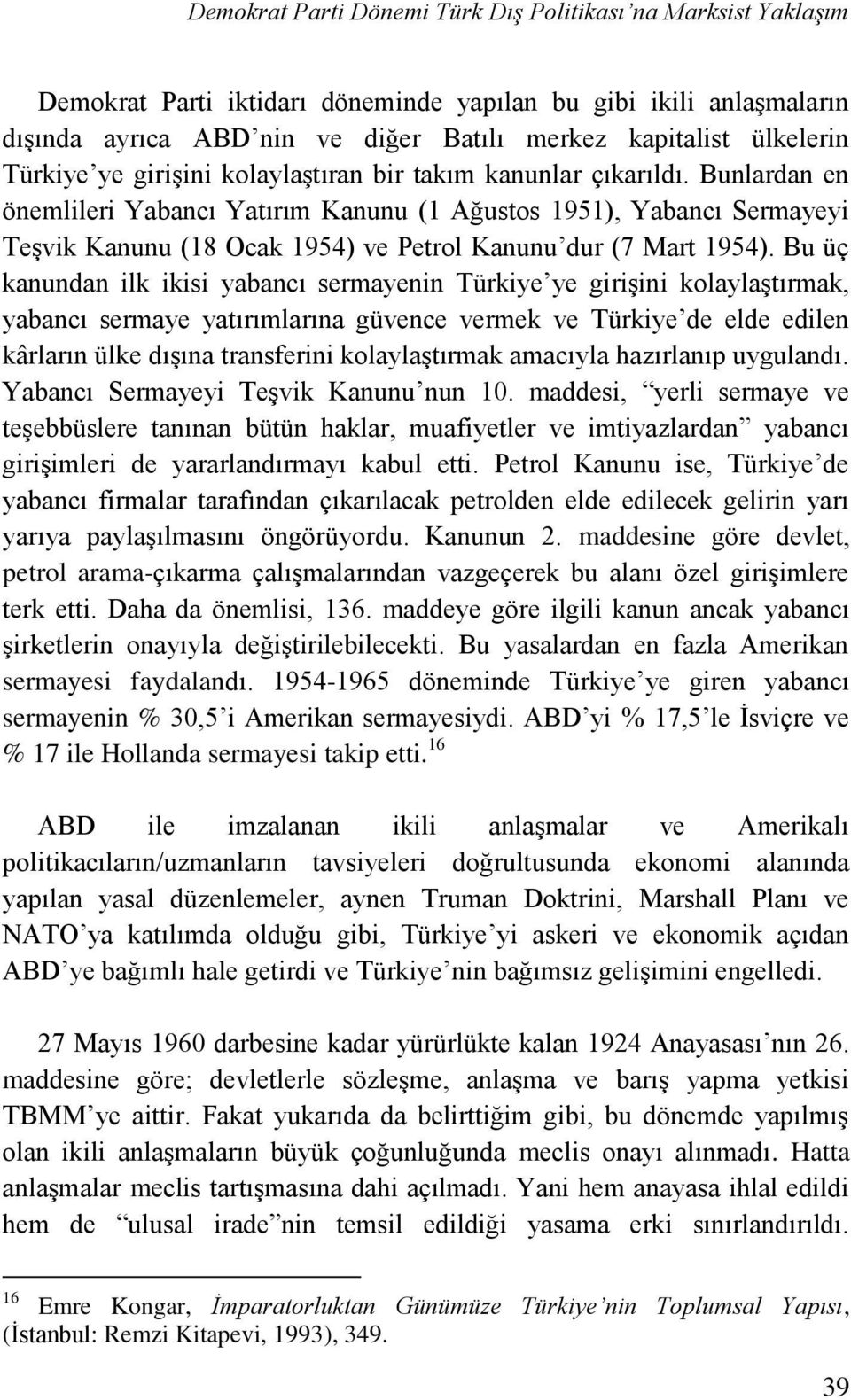 Demokrat Parti Dönemi Türk Dış Politikası'na Marksist Yaklaşım

Demokrat Parti iktidarı döneminde yapılan bu gibi ikili anlaşmaların dışında ayrıca ABD'nin ve diğer Batılı merkez kapitalist ülkelerin Türkiye'ye girişini kolaylaştıran bir takım kanunlar çıkarıldı. Bunlardan en önemlileri Yabancı Yatırım Kanunu (1 Ağustos 1951), Yabancı Sermayeyi Teşvik Kanunu (18 Ocak 1954) ve Petrol Kanunu'dur (7 Mart 1954). Bu üç kanundan ilk ikisi yabancı sermayenin Türkiye'ye girişini kolaylaştırmak, yabancı sermaye yatırımlarına güvence vermek ve Türkiye'de elde edilen kârların ülke dışına transferini kolaylaştırmak amacıyla hazırlanıp uygulandı. Yabancı Sermayeyi Teşvik Kanunu'nun 10. maddesi, "yerli sermaye ve teşebbüslere tanınan bütün haklar, muafiyetler ve imtiyazlardan" yabancı girişimleri de yararlandırmayı kabul etti. Petrol Kanunu ise, Türkiye'de yabancı firmalar tarafından çıkarılacak petrolden elde edilecek gelirin yarı yarıya paylaşılmasını öngörüyordu. Kanunun 2. maddesine göre devlet, petrol arama-çıkarma çalışmalarından vazgeçerek bu alanı özel girişimlere terk etti. Daha da önemlisi, 136. maddeye göre ilgili kanun ancak yabancı şirketlerin onayıyla değiştirilebilecekti. Bu yasalardan en fazla Amerikan sermayesi faydalandı. 1954-1965 döneminde Türkiye'ye giren yabancı sermayenin % 30,5'i Amerikan sermayesiydi. ABD'yi % 17,5'le İsviçre ve % 17 ile Hollanda sermayesi takip etti.$^{16}$

ABD ile imzalanan ikili anlaşmalar ve Amerikalı politikacıların/uzmanların tavsiyeleri doğrultusunda ekonomi alanında yapılan yasal düzenlemeler, aynen Truman Doktrini, Marshall Planı ve NATO'ya katılımda olduğu gibi, Türkiye'yi askeri ve ekonomik açıdan ABD'ye bağımlı hale getirdi ve Türkiye'nin bağımsız gelişimini engelledi.

27 Mayıs 1960 darbesine kadar yürürlükte kalan 1924 Anayasası'nın 26. maddesine göre; devletlerle sözleşme, anlaşma ve barış yapma yetkisi TBMM'ye aittir. Fakat yukarıda da belirttiğim gibi, bu dönemde yapılmış olan ikili anlaşmaların büyük çoğunluğunda meclis onayı alınmadı. Hatta anlaşmalar meclis tartışmasına dahi açılmadı. Yani hem anayasa ihlal edildi hem de "ulusal irade"nin temsil edildiği yasama erki sınırlandırıldı.

$^{16}$ Emre Kongar, İmparatorluktan Günümüze Türkiye'nin Toplumsal Yapısı, (İstanbul: Remzi Kitapevi, 1993), 349.

39